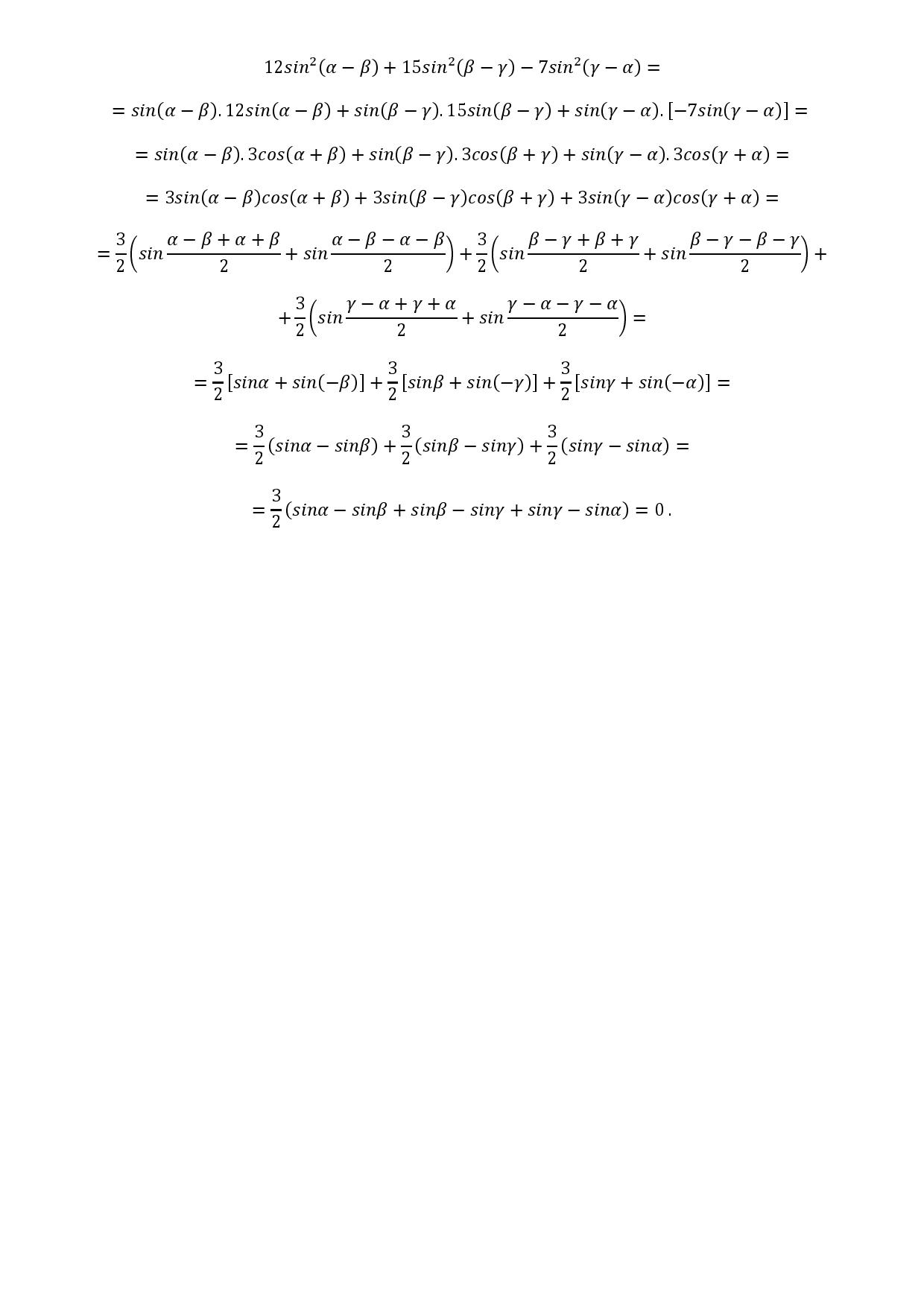 $12sin^2(\alpha-\beta)+15sin^2(\beta-\gamma)-7sin^2(\gamma-\alpha)=$

$=sin(\alpha-\beta).12sin(\alpha-\beta)+sin(\beta-\gamma).15sin(\beta-\gamma)+sin(\gamma-\alpha).[-7sin(\gamma-\alpha)]=$

$=sin(\alpha-\beta).3cos(\alpha+\beta)+sin(\beta-\gamma).3cos(\beta+\gamma)+sin(\gamma-\alpha).3cos(\gamma+\alpha)=$

$=3sin(\alpha-\beta)cos(\alpha+\beta)+3sin(\beta-\gamma)cos(\beta+\gamma)+3sin(\gamma-\alpha)cos(\gamma+\alpha)=$

$=\frac{3}{2}\left(sin\frac{\alpha-\beta+\alpha+\beta}{2}+sin\frac{\alpha-\beta-\alpha-\beta}{2}\right)+\frac{3}{2}\left(sin\frac{\beta-\gamma+\beta+\gamma}{2}+sin\frac{\beta-\gamma-\beta-\gamma}{2}\right)+$

$+\frac{3}{2}\left(sin\frac{\gamma-\alpha+\gamma+\alpha}{2}+sin\frac{\gamma-\alpha-\gamma-\alpha}{2}\right)=$

$=\frac{3}{2}[sin\alpha+sin(-\beta)]+\frac{3}{2}[sin\beta+sin(-\gamma)]+\frac{3}{2}[sin\gamma+sin(-\alpha)]=$

$=\frac{3}{2}(sin\alpha-sin\beta)+\frac{3}{2}(sin\beta-sin\gamma)+\frac{3}{2}(sin\gamma-sin\alpha)=$

$=\frac{3}{2}(sin\alpha-sin\beta+sin\beta-sin\gamma+sin\gamma-sin\alpha)=0\,.$